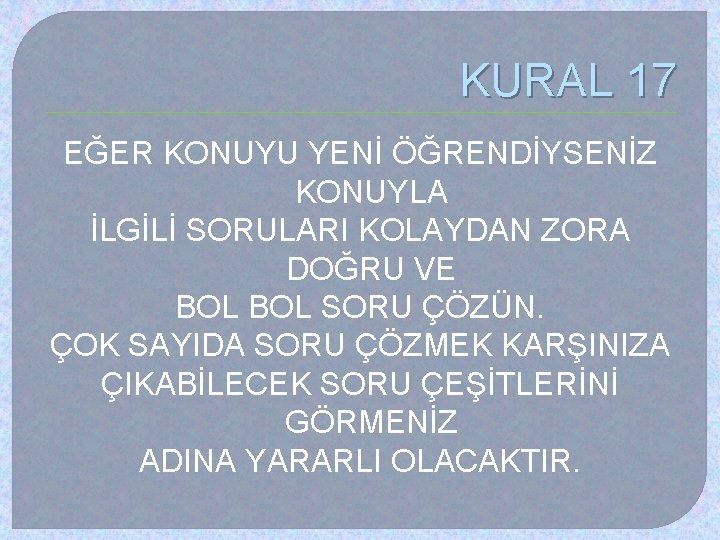 KURAL 17

EĞER KONUYU YENİ ÖĞRENDİYSENİZ KONUYLA İLGİLİ SORULARI KOLAYDAN ZORA DOĞRU VE BOL BOL SORU ÇÖZÜN. ÇOK SAYIDA SORU ÇÖZMEK KARŞINIZA ÇIKABİLECEK SORU ÇEŞİTLERİNİ GÖRMENİZ ADINA YARARLI OLACAKTIR.